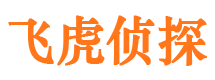 飞虎侦探